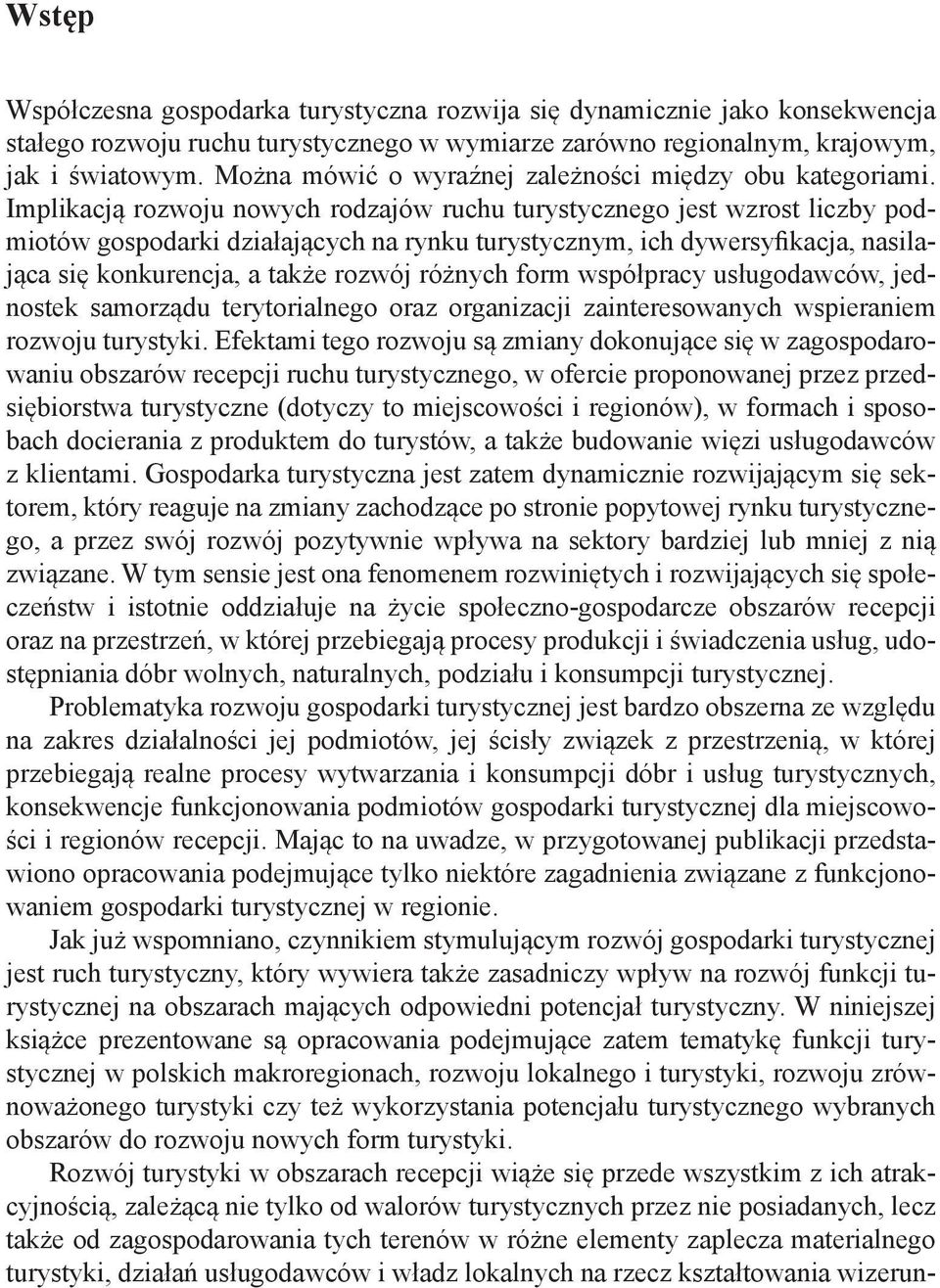 Wstęp

Współczesna gospodarka turystyczna rozwija się dynamicznie jako konsekwencja stałego rozwoju ruchu turystycznego w wymiarze zarówno regionalnym, krajowym, jak i światowym. Można mówić o wyraźnej zależności między obu kategoriami. Implikacją rozwoju nowych rodzajów ruchu turystycznego jest wzrost liczby podmiotów gospodarki działających na rynku turystycznym, ich dywersyfikacja, nasilająca się konkurencja, a także rozwój różnych form współpracy usługodawców, jednostek samorządu terytorialnego oraz organizacji zainteresowanych wspieraniem rozwoju turystyki. Efektami tego rozwoju są zmiany dokonujące się w zagospodarowaniu obszarów recepcji ruchu turystycznego, w ofercie proponowanej przez przedsiębiorstwa turystyczne (dotyczy to miejscowości i regionów), w formach i sposobach docierania z produktem do turystów, a także budowanie więzi usługodawców z klientami. Gospodarka turystyczna jest zatem dynamicznie rozwijającym się sektorem, który reaguje na zmiany zachodzące po stronie popytowej rynku turystycznego, a przez swój rozwój pozytywnie wpływa na sektory bardziej lub mniej z nią związane. W tym sensie jest ona fenomenem rozwiniętych i rozwijających się społeczeństw i istotnie oddziałuje na życie społeczno-gospodarcze obszarów recepcji oraz na przestrzeń, w której przebiegają procesy produkcji i świadczenia usług, udostępniania dóbr wolnych, naturalnych, podziału i konsumpcji turystycznej.

Problematyka rozwoju gospodarki turystycznej jest bardzo obszerna ze względu na zakres działalności jej podmiotów, jej ścisły związek z przestrzenią, w której przebiegają realne procesy wytwarzania i konsumpcji dóbr i usług turystycznych, konsekwencje funkcjonowania podmiotów gospodarki turystycznej dla miejscowości i regionów recepcji. Mając to na uwadze, w przygotowanej publikacji przedstawiono opracowania podejmujące tylko niektóre zagadnienia związane z funkcjonowaniem gospodarki turystycznej w regionie.

Jak już wspomniano, czynnikiem stymulującym rozwój gospodarki turystycznej jest ruch turystyczny, który wywiera także zasadniczy wpływ na rozwój funkcji turystycznej na obszarach mających odpowiedni potencjał turystyczny. W niniejszej książce prezentowane są opracowania podejmujące zatem tematykę funkcji turystycznej w polskich makroregionach, rozwoju lokalnego i turystyki, rozwoju zrównoważonego turystyki czy też wykorzystania potencjału turystycznego wybranych obszarów do rozwoju nowych form turystyki.

Rozwój turystyki w obszarach recepcji wiąże się przede wszystkim z ich atrakcyjnością, zależącą nie tylko od walorów turystycznych przez nie posiadanych, lecz także od zagospodarowania tych terenów w różne elementy zaplecza materialnego turystyki, działań usługodawców i władz lokalnych na rzecz kształtowania wizerun-